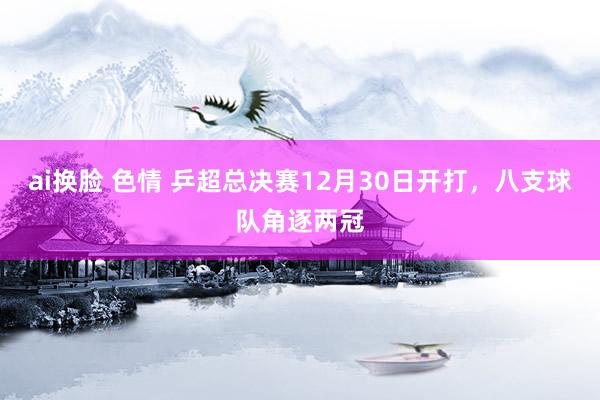 ai换脸 色情 乒超总决赛12月30日开打，八支球队角逐两冠